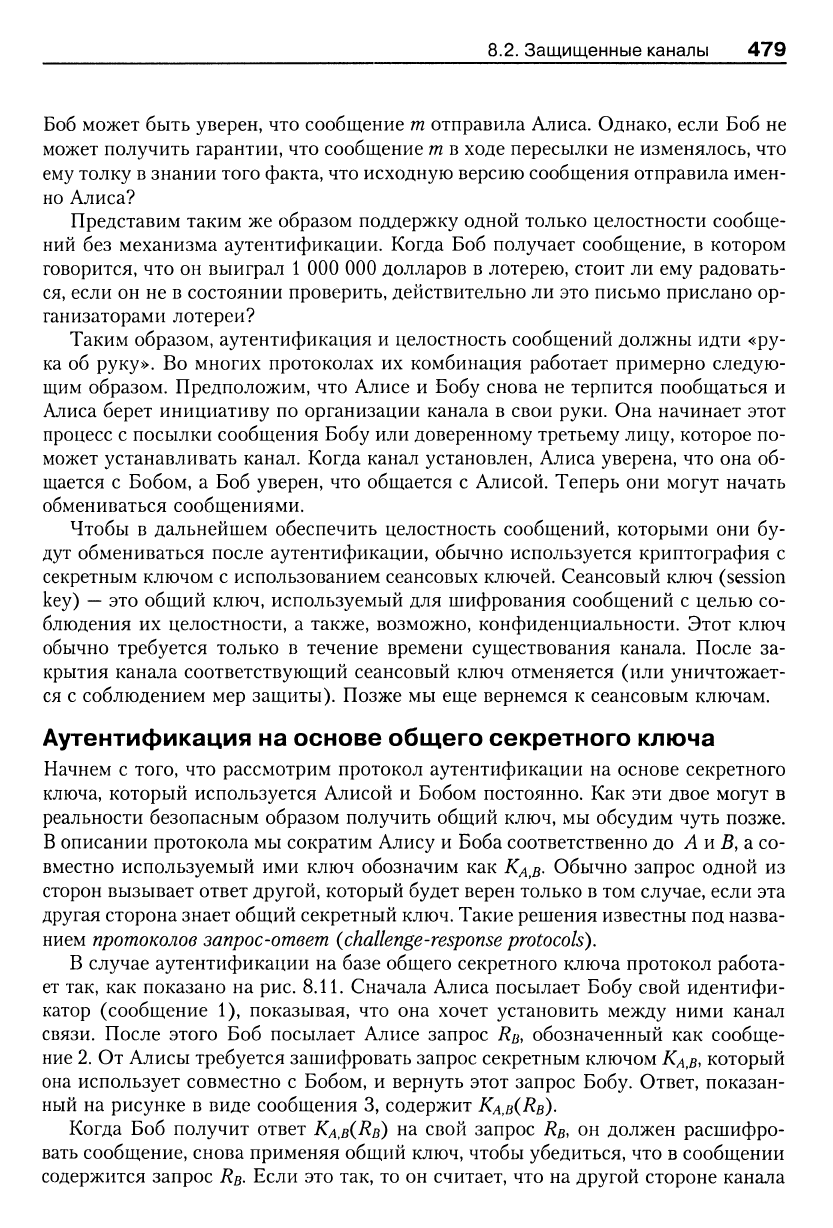 8.2. Защищенные каналы 479

Боб может быть уверен, что сообщение $m$ отправила Алиса. Однако, если Боб не может получить гарантии, что сообщение $m$ в ходе пересылки не изменялось, что ему толку в знании того факта, что исходную версию сообщения отправила именно Алиса?

Представим таким же образом поддержку одной только целостности сообщений без механизма аутентификации. Когда Боб получает сообщение, в котором говорится, что он выиграл 1 000 000 долларов в лотерею, стоит ли ему радоваться, если он не в состоянии проверить, действительно ли это письмо прислано организаторами лотереи?

Таким образом, аутентификация и целостность сообщений должны идти «рука об руку». Во многих протоколах их комбинация работает примерно следующим образом. Предположим, что Алисе и Бобу снова не терпится пообщаться и Алиса берет инициативу по организации канала в свои руки. Она начинает этот процесс с посылки сообщения Бобу или доверенному третьему лицу, которое поможет устанавливать канал. Когда канал установлен, Алиса уверена, что она общается с Бобом, а Боб уверен, что общается с Алисой. Теперь они могут начать обмениваться сообщениями.

Чтобы в дальнейшем обеспечить целостность сообщений, которыми они будут обмениваться после аутентификации, обычно используется криптография с секретным ключом с использованием сеансовых ключей. Сеансовый ключ (session key) — это общий ключ, используемый для шифрования сообщений с целью соблюдения их целостности, а также, возможно, конфиденциальности. Этот ключ обычно требуется только в течение времени существования канала. После закрытия канала соответствующий сеансовый ключ отменяется (или уничтожается с соблюдением мер защиты). Позже мы еще вернемся к сеансовым ключам.

Аутентификация на основе общего секретного ключа

Начнем с того, что рассмотрим протокол аутентификации на основе секретного ключа, который используется Алисой и Бобом постоянно. Как эти двое могут в реальности безопасным образом получить общий ключ, мы обсудим чуть позже. В описании протокола мы сократим Алису и Боба соответственно до $A$ и $B$, а совместно используемый ими ключ обозначим как $K_{A,B}$. Обычно запрос одной из сторон вызывает ответ другой, который будет верен только в том случае, если эта другая сторона знает общий секретный ключ. Такие решения известны под названием протоколов запрос-ответ (challenge-response protocols).

В случае аутентификации на базе общего секретного ключа протокол работает так, как показано на рис. 8.11. Сначала Алиса посылает Бобу свой идентификатор (сообщение 1), показывая, что она хочет установить между ними канал связи. После этого Боб посылает Алисе запрос $R_B$, обозначенный как сообщение 2. От Алисы требуется зашифровать запрос секретным ключом $K_{A,B}$, который она использует совместно с Бобом, и вернуть этот запрос Бобу. Ответ, показанный на рисунке в виде сообщения 3, содержит $K_{A,B}(R_B)$.

Когда Боб получит ответ $K_{A,B}(R_B)$ на свой запрос $R_B$, он должен расшифровать сообщение, снова применяя общий ключ, чтобы убедиться, что в сообщении содержится запрос $R_B$. Если это так, то он считает, что на другой стороне канала